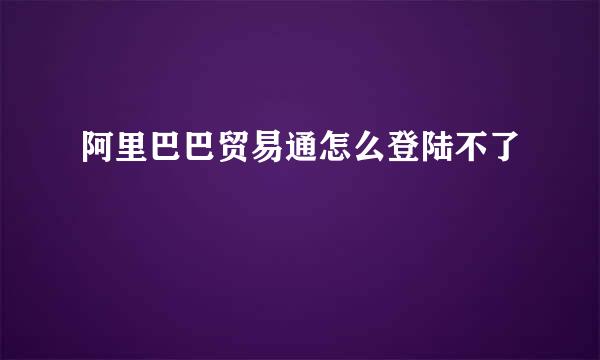 阿里巴巴贸易通怎么登陆不了